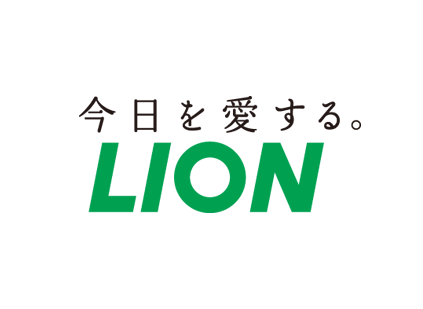 今日を愛する。
LION